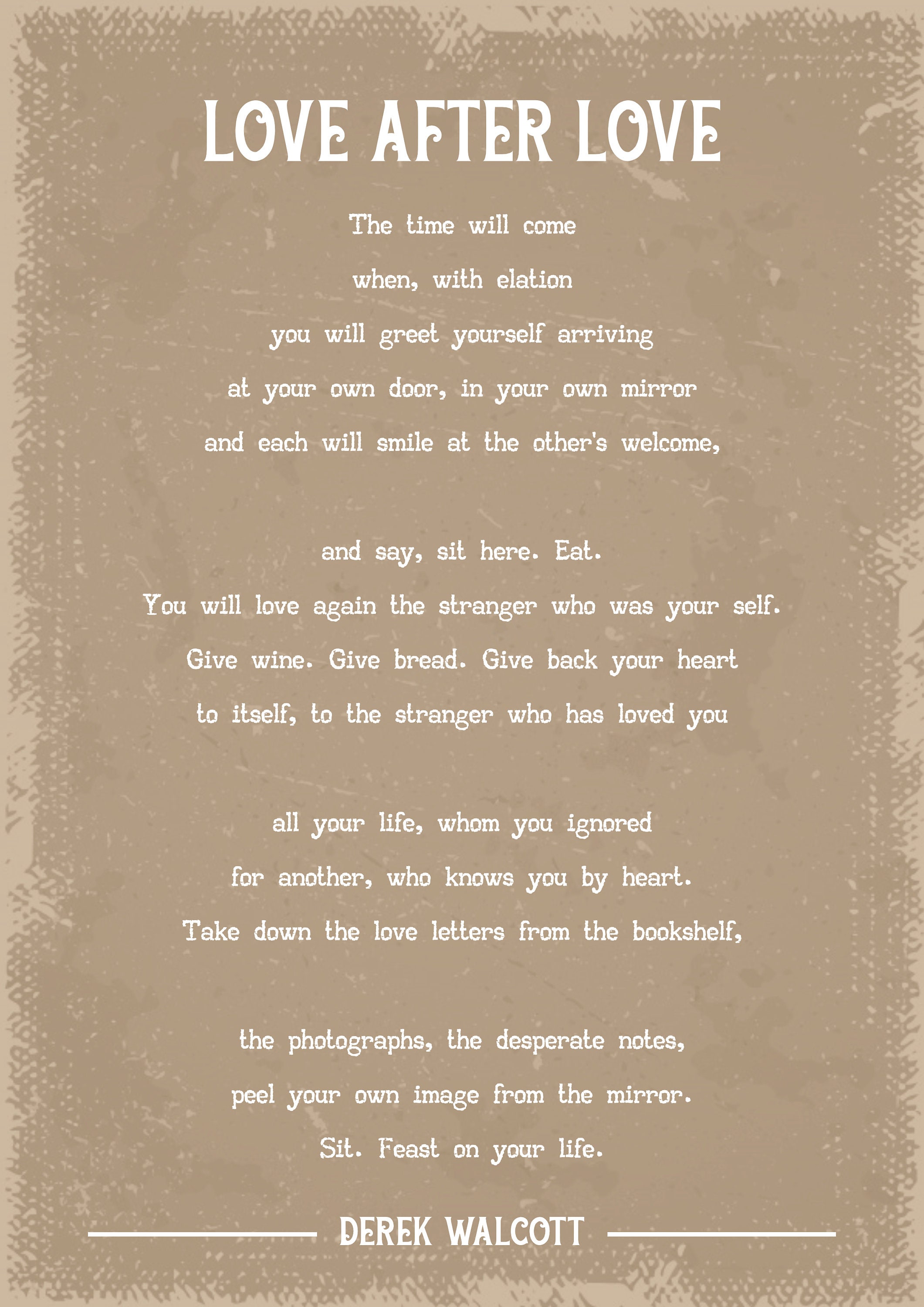 LOVE AFTER LOVE

The time will come
when, with elation
you will greet yourself arriving
at your own door, in your own mirror
and each will smile at the other's welcome,

and say, sit here. Eat.
You will love again the stranger who was your self.
Give wine. Give bread. Give back your heart
to itself, to the stranger who has loved you

all your life, whom you ignored
for another, who knows you by heart.
Take down the love letters from the bookshelf,

the photographs, the desperate notes,
peel your own image from the mirror.
Sit. Feast on your life.

DEREK WALCOTT